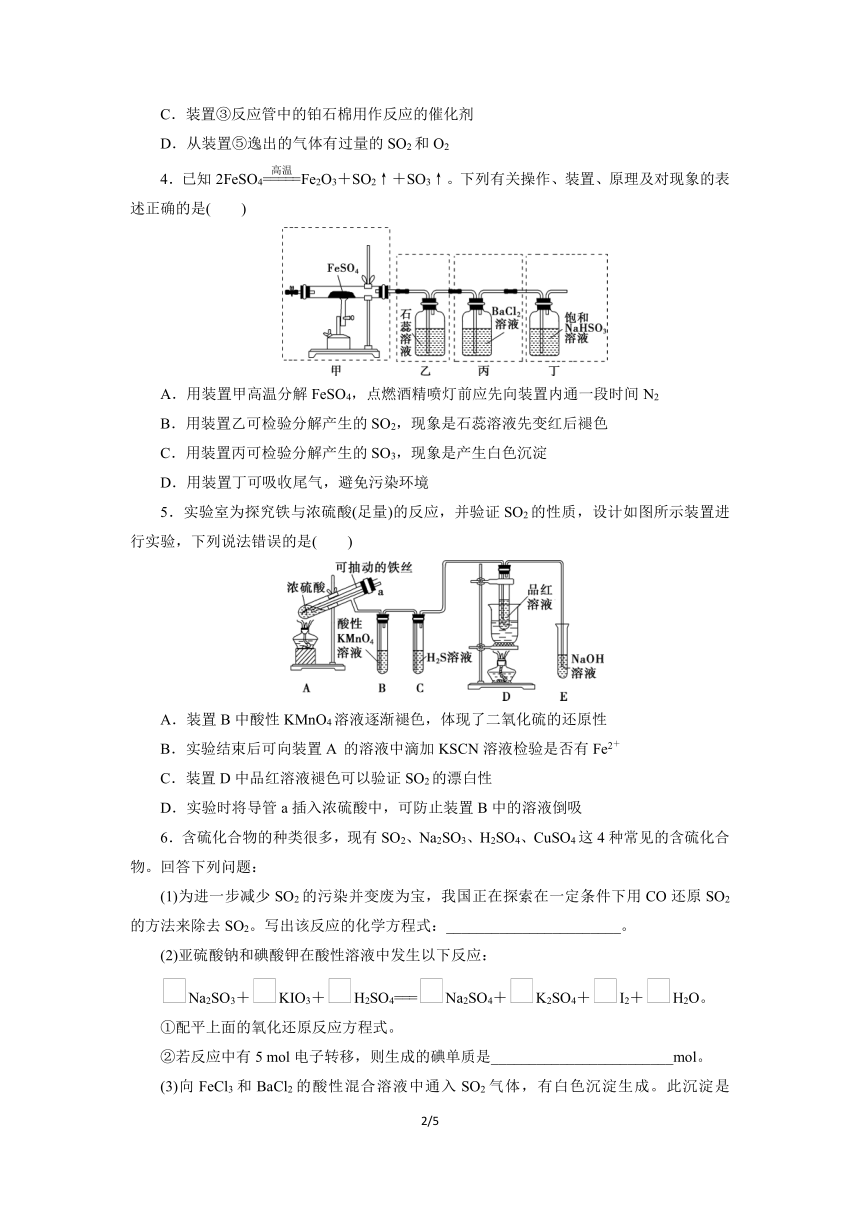 C．装置③反应管中的铂石棉用作反应的催化剂

D．从装置⑤逸出的气体有过量的 $SO_2$ 和 $O_2$

4．已知 $2FeSO_4 \xlongequal{高温} Fe_2O_3+SO_2\uparrow+SO_3\uparrow$。下列有关操作、装置、原理及对现象的表述正确的是(　　)

$FeSO_4$

石蕊溶液

$BaCl_2$ 溶液

饱和 $NaHSO_3$ 溶液

甲　乙　丙　丁

A．用装置甲高温分解 $FeSO_4$，点燃酒精喷灯前应先向装置内通一段时间 $N_2$

B．用装置乙可检验分解产生的 $SO_2$，现象是石蕊溶液先变红后褪色

C．用装置丙可检验分解产生的 $SO_3$，现象是产生白色沉淀

D．用装置丁可吸收尾气，避免污染环境

5．实验室为探究铁与浓硫酸(足量)的反应，并验证 $SO_2$ 的性质，设计如图所示装置进行实验，下列说法错误的是(　　)

可抽动的铁丝

浓硫酸

a

酸性 $KMnO_4$ 溶液

$H_2S$溶液

品红溶液

NaOH 溶液

A　B　C　D　E

A．装置 B 中酸性 $KMnO_4$ 溶液逐渐褪色，体现了二氧化硫的还原性

B．实验结束后可向装置 A 的溶液中滴加 KSCN 溶液检验是否有 $Fe^{2+}$

C．装置 D 中品红溶液褪色可以验证 $SO_2$ 的漂白性

D．实验时将导管 a 插入浓硫酸中，可防止装置 B 中的溶液倒吸

6．含硫化合物的种类很多，现有 $SO_2$、$Na_2SO_3$、$H_2SO_4$、$CuSO_4$ 这 4 种常见的含硫化合物。回答下列问题：

(1)为进一步减少 $SO_2$ 的污染并变废为宝，我国正在探索在一定条件下用 CO 还原 $SO_2$ 的方法来除去 $SO_2$。写出该反应的化学方程式：________________________。

(2)亚硫酸钠和碘酸钾在酸性溶液中发生以下反应：

□$Na_2SO_3$+□$KIO_3$+□$H_2SO_4$══□$Na_2SO_4$+□$K_2SO_4$+□$I_2$+□$H_2O$。

①配平上面的氧化还原反应方程式。

②若反应中有 5 mol 电子转移，则生成的碘单质是________________________mol。

(3)向 $FeCl_3$ 和 $BaCl_2$ 的酸性混合溶液中通入 $SO_2$ 气体，有白色沉淀生成。此沉淀是

2/5